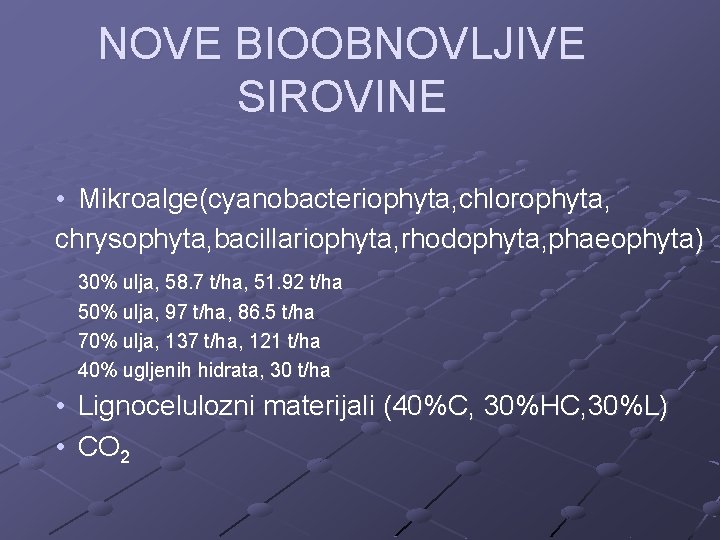 NOVE BIOOBNOVLJIVE SIROVINE

• Mikroalge(cyanobacteriophyta,chlorophyta, chrysophyta,bacillariophyta,rhodophyta,phaeophyta)

30% ulja, 58.7 t/ha, 51.92 t/ha
50% ulja, 97 t/ha, 86.5 t/ha
70% ulja, 137 t/ha, 121 t/ha
40% ugljenih hidrata, 30 t/ha

• Lignocelulozni materijali (40%C, 30%HC,30%L)
• $CO_2$